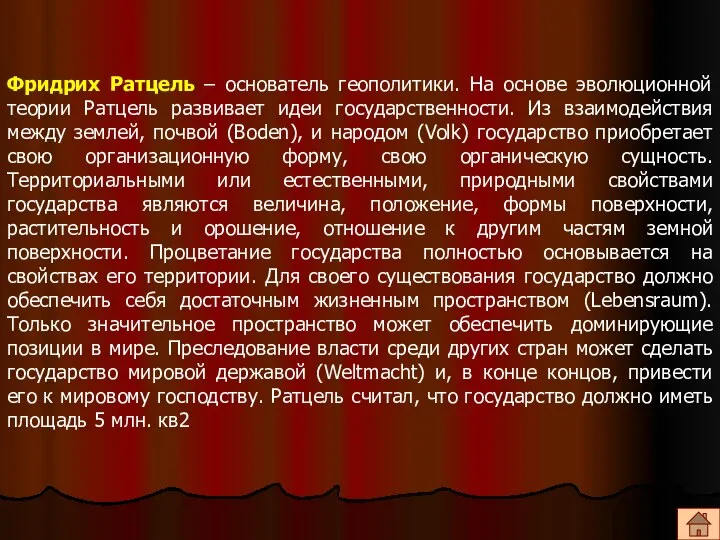 Фридрих Ратцель – основатель геополитики. На основе эволюционной теории Ратцель развивает идеи государственности. Из взаимодействия между землей, почвой (Boden), и народом (Volk) государство приобретает свою организационную форму, свою органическую сущность. Территориальными или естественными, природными свойствами государства являются величина, положение, формы поверхности, растительность и орошение, отношение к другим частям земной поверхности. Процветание государства полностью основывается на свойствах его территории. Для своего существования государство должно обеспечить себя достаточным жизненным пространством (Lebensraum). Только значительное пространство может обеспечить доминирующие позиции в мире. Преследование власти среди других стран может сделать государство мировой державой (Weltmacht) и, в конце концов, привести его к мировому господству. Ратцель считал, что государство должно иметь площадь 5 млн. кв2